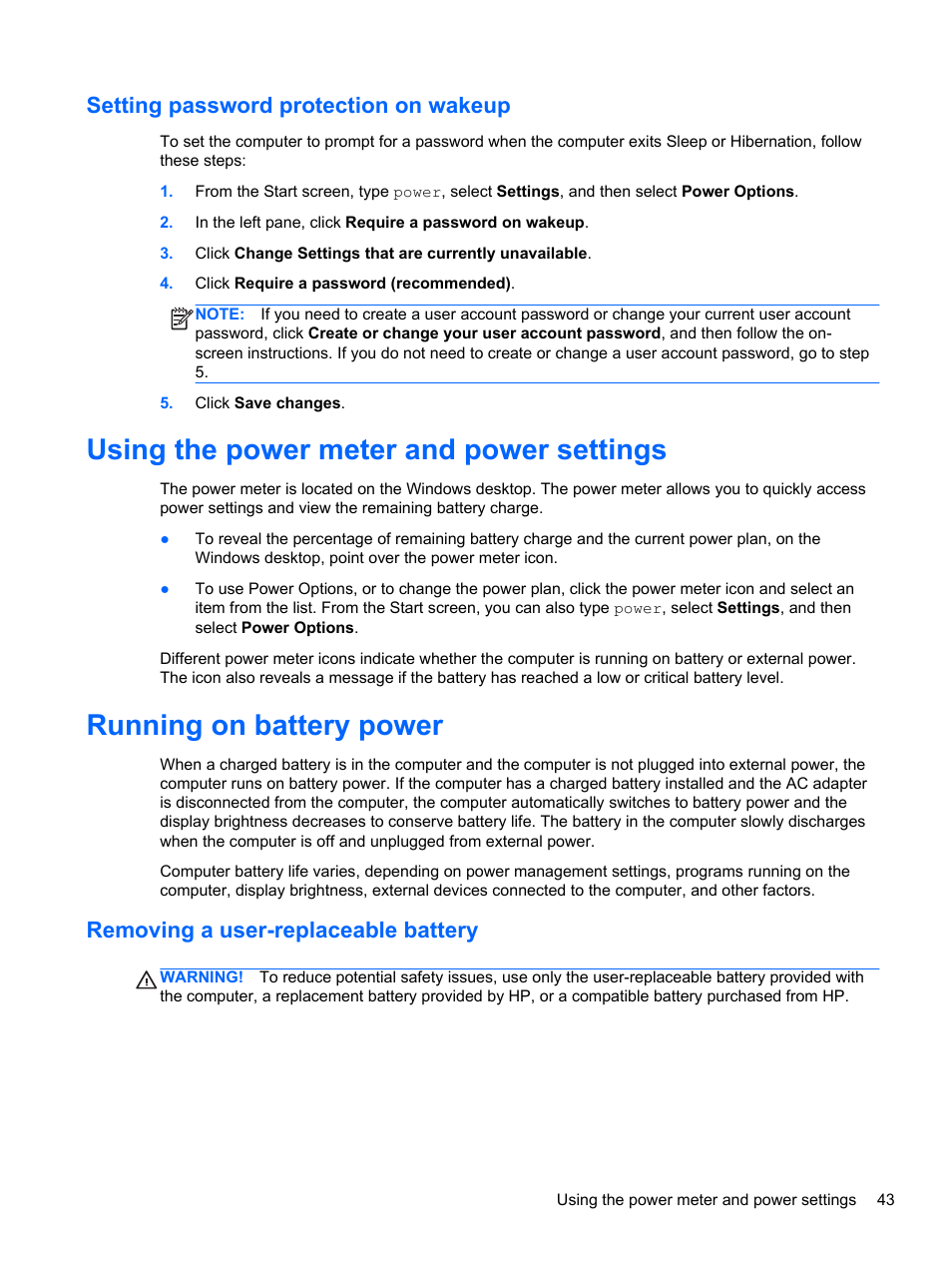 Setting password protection on wakeup

To set the computer to prompt for a password when the computer exits Sleep or Hibernation, follow these steps:

1. From the Start screen, type power, select Settings, and then select Power Options.

2. In the left pane, click Require a password on wakeup.

3. Click Change Settings that are currently unavailable.

4. Click Require a password (recommended).

NOTE: If you need to create a user account password or change your current user account password, click Create or change your user account password, and then follow the on-screen instructions. If you do not need to create or change a user account password, go to step 5.

5. Click Save changes.

Using the power meter and power settings

The power meter is located on the Windows desktop. The power meter allows you to quickly access power settings and view the remaining battery charge.

● To reveal the percentage of remaining battery charge and the current power plan, on the Windows desktop, point over the power meter icon.

● To use Power Options, or to change the power plan, click the power meter icon and select an item from the list. From the Start screen, you can also type power, select Settings, and then select Power Options.

Different power meter icons indicate whether the computer is running on battery or external power. The icon also reveals a message if the battery has reached a low or critical battery level.

Running on battery power

When a charged battery is in the computer and the computer is not plugged into external power, the computer runs on battery power. If the computer has a charged battery installed and the AC adapter is disconnected from the computer, the computer automatically switches to battery power and the display brightness decreases to conserve battery life. The battery in the computer slowly discharges when the computer is off and unplugged from external power.

Computer battery life varies, depending on power management settings, programs running on the computer, display brightness, external devices connected to the computer, and other factors.

Removing a user-replaceable battery

WARNING! To reduce potential safety issues, use only the user-replaceable battery provided with the computer, a replacement battery provided by HP, or a compatible battery purchased from HP.

Using the power meter and power settings 43